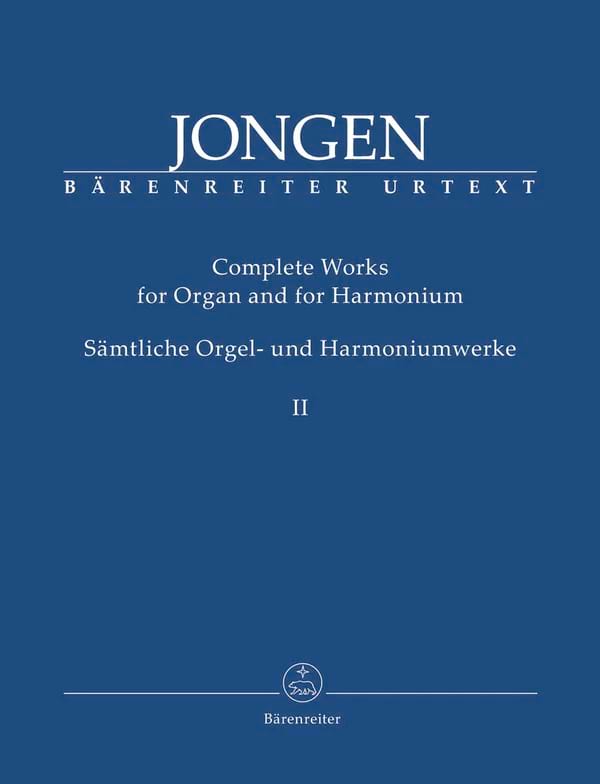 JONGEN
BÄRENREITER URTEXT

Complete Works
for Organ and for Harmonium

Sämtliche Orgel- und Harmoniumwerke

II

Bärenreiter